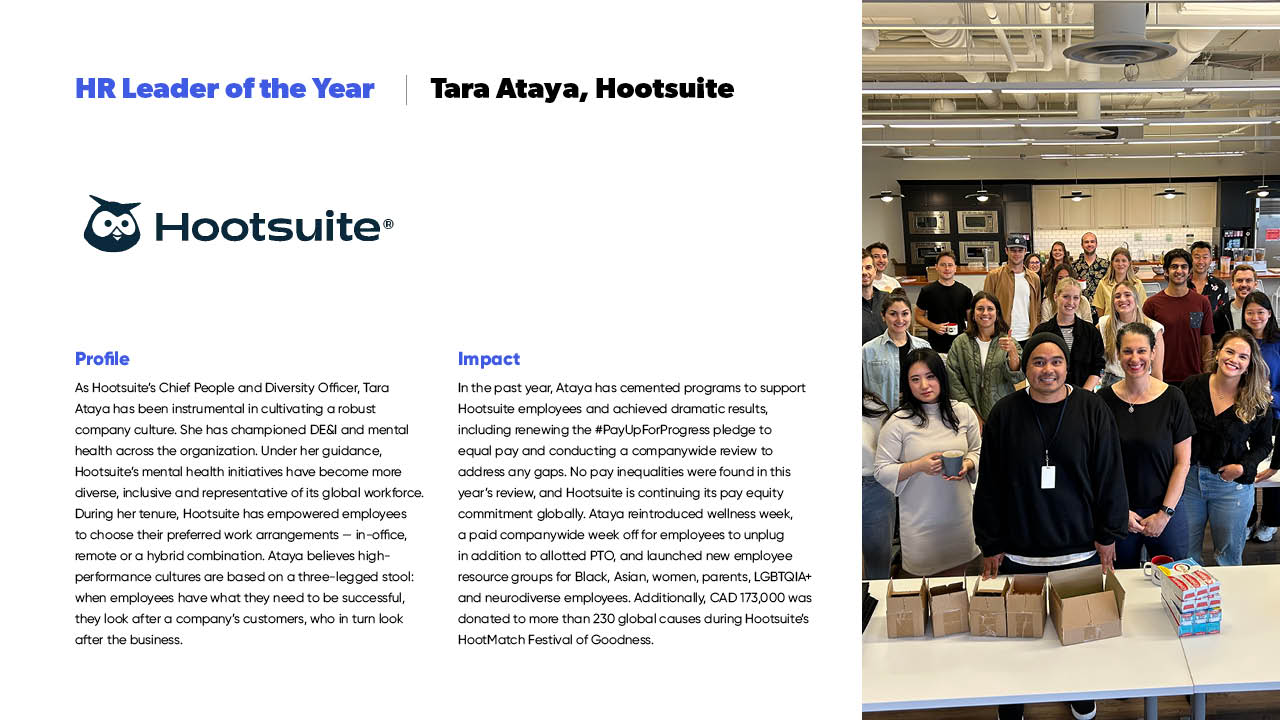 HR Leader of the Year | Tara Ataya, Hootsuite

Hootsuite®

Profile

As Hootsuite's Chief People and Diversity Officer, Tara Ataya has been instrumental in cultivating a robust company culture. She has championed DE&I and mental health across the organization. Under her guidance, Hootsuite's mental health initiatives have become more diverse, inclusive and representative of its global workforce. During her tenure, Hootsuite has empowered employees to choose their preferred work arrangements — in-office, remote or a hybrid combination. Ataya believes high-performance cultures are based on a three-legged stool: when employees have what they need to be successful, they look after a company's customers, who in turn look after the business.

Impact

In the past year, Ataya has cemented programs to support Hootsuite employees and achieved dramatic results, including renewing the #PayUpForProgress pledge to equal pay and conducting a companywide review to address any gaps. No pay inequalities were found in this year's review, and Hootsuite is continuing its pay equity commitment globally. Ataya reintroduced wellness week, a paid companywide week off for employees to unplug in addition to allotted PTO, and launched new employee resource groups for Black, Asian, women, parents, LGBTQIA+ and neurodiverse employees. Additionally, CAD 173,000 was donated to more than 230 global causes during Hootsuite's HootMatch Festival of Goodness.